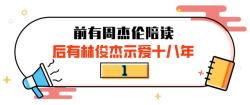 前有周杰伦陪读
后有林俊杰示爱十八年
1